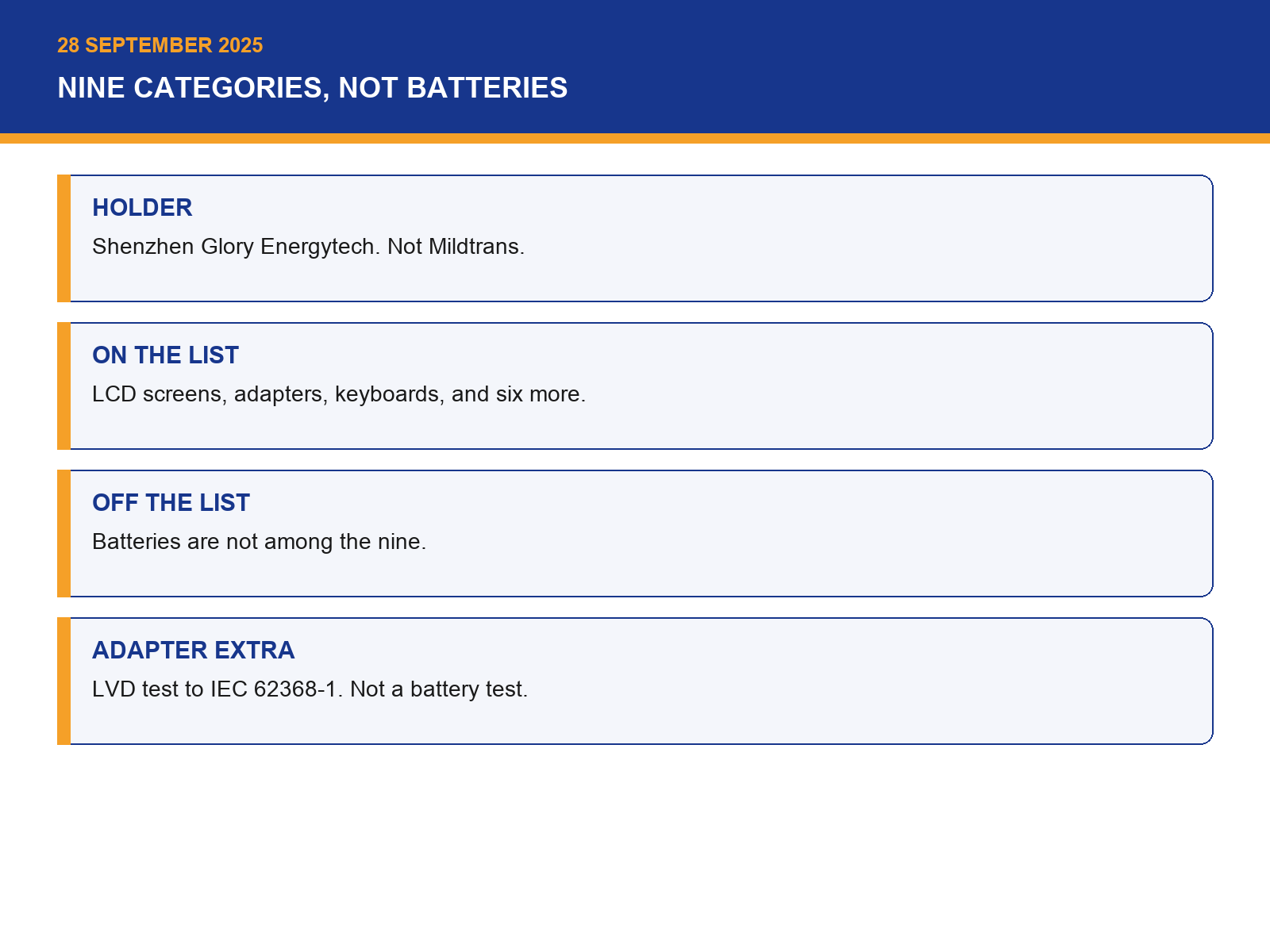 28 SEPTEMBER 2025

NINE CATEGORIES, NOT BATTERIES

HOLDER

Shenzhen Glory Energytech. Not Mildtrans.

ON THE LIST

LCD screens, adapters, keyboards, and six more.

OFF THE LIST

Batteries are not among the nine.

ADAPTER EXTRA

LVD test to IEC 62368-1. Not a battery test.